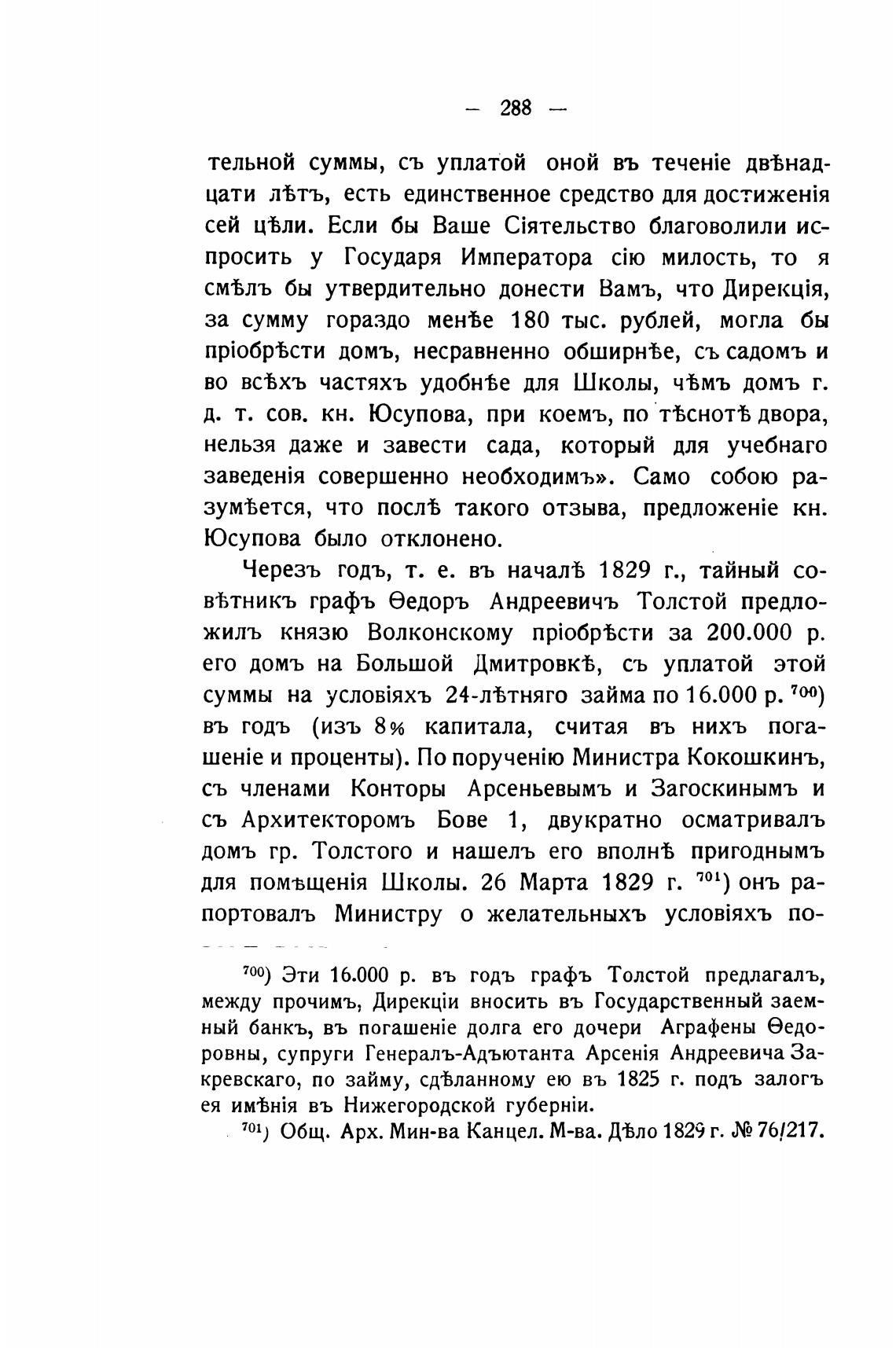 — 288 —

тельной суммы, съ уплатой оной въ теченіе двѣнадцати лѣтъ, есть единственное средство для достиженія сей цѣли. Если бы Ваше Сіятельство благоволили испросить у Государя Императора сію милость, то я смѣлъ бы утвердительно донести Вамъ, что Дирекція, за сумму гораздо менѣе 180 тыс. рублей, могла бы пріобрѣсти домъ, несравненно обширнѣе, съ садомъ и во всѣхъ частяхъ удобнѣе для Школы, чѣмъ домъ г. д. т. сов. кн. Юсупова, при коемъ, по тѣснотѣ двора, нельзя даже и завести сада, который для учебнаго заведенія совершенно необходимъ». Само собою разумѣется, что послѣ такого отзыва, предложеніе кн. Юсупова было отклонено.

Черезъ годъ, т. е. въ началѣ 1829 г., тайный совѣтникъ графъ Ѳедоръ Андреевичъ Толстой предложилъ князю Волконскому пріобрѣсти за 200.000 р. его домъ на Большой Дмитровкѣ, съ уплатой этой суммы на условіяхъ 24-лѣтняго займа по 16.000 р. $^{700}$) въ годъ (изъ 8% капитала, считая въ нихъ погашеніе и проценты). По порученію Министра Кокошкинъ, съ членами Конторы Арсеньевымъ и Загоскинымъ и съ Архитекторомъ Бове 1, двукратно осматривалъ домъ гр. Толстого и нашелъ его вполнѣ пригоднымъ для помѣщенія Школы. 26 Марта 1829 г. $^{701}$) онъ рапортовалъ Министру о желательныхъ условіяхъ по-

$^{700}$) Эти 16.000 р. въ годъ графъ Толстой предлагалъ, между прочимъ, Дирекціи вносить въ Государственный заемный банкъ, въ погашеніе долга его дочери Аграфены Ѳедоровны, супруги Генералъ-Адъютанта Арсенія Андреевича Закревскаго, по займу, сдѣланному ею въ 1825 г. подъ залогъ ея имѣнія въ Нижегородской губерніи.

$^{701}$) Общ. Арх. Мин-ва Канцел. М-ва. Дѣло 1829 г. № 76/217.